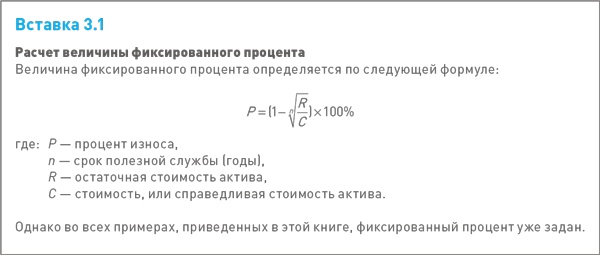 Вставка 3.1

Расчет величины фиксированного процента

Величина фиксированного процента определяется по следующей формуле:

$P = (1 - \sqrt[n]{\frac{R}{C}}) \times 100\%$

где: $P$ — процент износа,
$n$ — срок полезной службы (годы),
$R$ — остаточная стоимость актива,
$C$ — стоимость, или справедливая стоимость актива.

Однако во всех примерах, приведенных в этой книге, фиксированный процент уже задан.